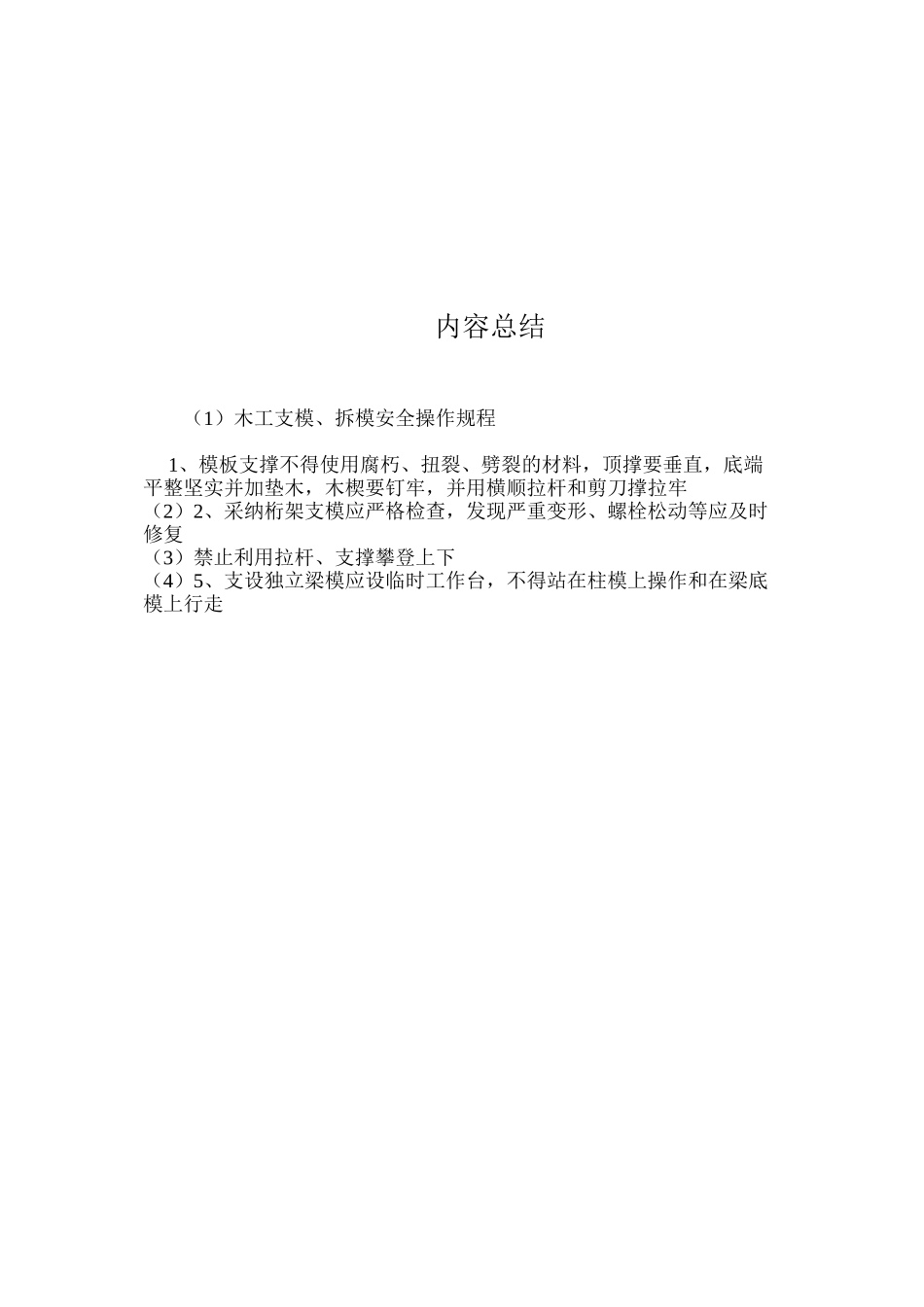 内容总结

（1）木工支模、拆模安全操作规程

1、模板支撑不得使用腐朽、扭裂、劈裂的材料，顶撑要垂直，底端平整坚实并加垫木，木楔要钉牢，并用横顺拉杆和剪刀撑拉牢
（2）2、采纳桁架支模应严格检查，发现严重变形、螺栓松动等应及时修复
（3）禁止利用拉杆、支撑攀登上下
（4）5、支设独立梁模应设临时工作台，不得站在柱模上操作和在梁底模上行走